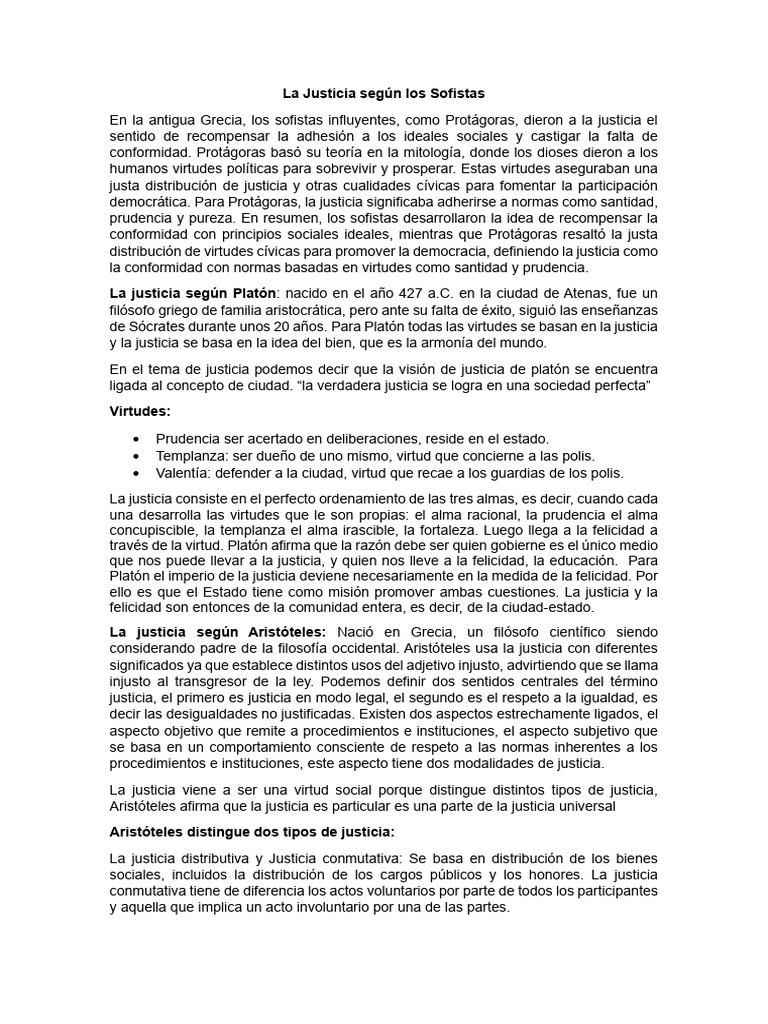 La Justicia según los Sofistas

En la antigua Grecia, los sofistas influyentes, como Protágoras, dieron a la justicia el sentido de recompensar la adhesión a los ideales sociales y castigar la falta de conformidad. Protágoras basó su teoría en la mitología, donde los dioses dieron a los humanos virtudes políticas para sobrevivir y prosperar. Estas virtudes aseguraban una justa distribución de justicia y otras cualidades cívicas para fomentar la participación democrática. Para Protágoras, la justicia significaba adherirse a normas como santidad, prudencia y pureza. En resumen, los sofistas desarrollaron la idea de recompensar la conformidad con principios sociales ideales, mientras que Protágoras resaltó la justa distribución de virtudes cívicas para promover la democracia, definiendo la justicia como la conformidad con normas basadas en virtudes como santidad y prudencia.

La justicia según Platón: nacido en el año 427 a.C. en la ciudad de Atenas, fue un filósofo griego de familia aristocrática, pero ante su falta de éxito, siguió las enseñanzas de Sócrates durante unos 20 años. Para Platón todas las virtudes se basan en la justicia y la justicia se basa en la idea del bien, que es la armonía del mundo.

En el tema de justicia podemos decir que la visión de justicia de platón se encuentra ligada al concepto de ciudad. "la verdadera justicia se logra en una sociedad perfecta"

Virtudes:

• Prudencia ser acertado en deliberaciones, reside en el estado.
• Templanza: ser dueño de uno mismo, virtud que concierne a las polis.
• Valentía: defender a la ciudad, virtud que recae a los guardias de los polis.

La justicia consiste en el perfecto ordenamiento de las tres almas, es decir, cuando cada una desarrolla las virtudes que le son propias: el alma racional, la prudencia el alma concupiscible, la templanza el alma irascible, la fortaleza. Luego llega a la felicidad a través de la virtud. Platón afirma que la razón debe ser quien gobierne es el único medio que nos puede llevar a la justicia, y quien nos lleve a la felicidad, la educación. Para Platón el imperio de la justicia deviene necesariamente en la medida de la felicidad. Por ello es que el Estado tiene como misión promover ambas cuestiones. La justicia y la felicidad son entonces de la comunidad entera, es decir, de la ciudad-estado.

La justicia según Aristóteles: Nació en Grecia, un filósofo científico siendo considerando padre de la filosofía occidental. Aristóteles usa la justicia con diferentes significados ya que establece distintos usos del adjetivo injusto, advirtiendo que se llama injusto al transgresor de la ley. Podemos definir dos sentidos centrales del término justicia, el primero es justicia en modo legal, el segundo es el respeto a la igualdad, es decir las desigualdades no justificadas. Existen dos aspectos estrechamente ligados, el aspecto objetivo que remite a procedimientos e instituciones, el aspecto subjetivo que se basa en un comportamiento consciente de respeto a las normas inherentes a los procedimientos e instituciones, este aspecto tiene dos modalidades de justicia.

La justicia viene a ser una virtud social porque distingue distintos tipos de justicia, Aristóteles afirma que la justicia es particular es una parte de la justicia universal

Aristóteles distingue dos tipos de justicia:

La justicia distributiva y Justicia conmutativa: Se basa en distribución de los bienes sociales, incluidos la distribución de los cargos públicos y los honores. La justicia conmutativa tiene de diferencia los actos voluntarios por parte de todos los participantes y aquella que implica un acto involuntario por una de las partes.